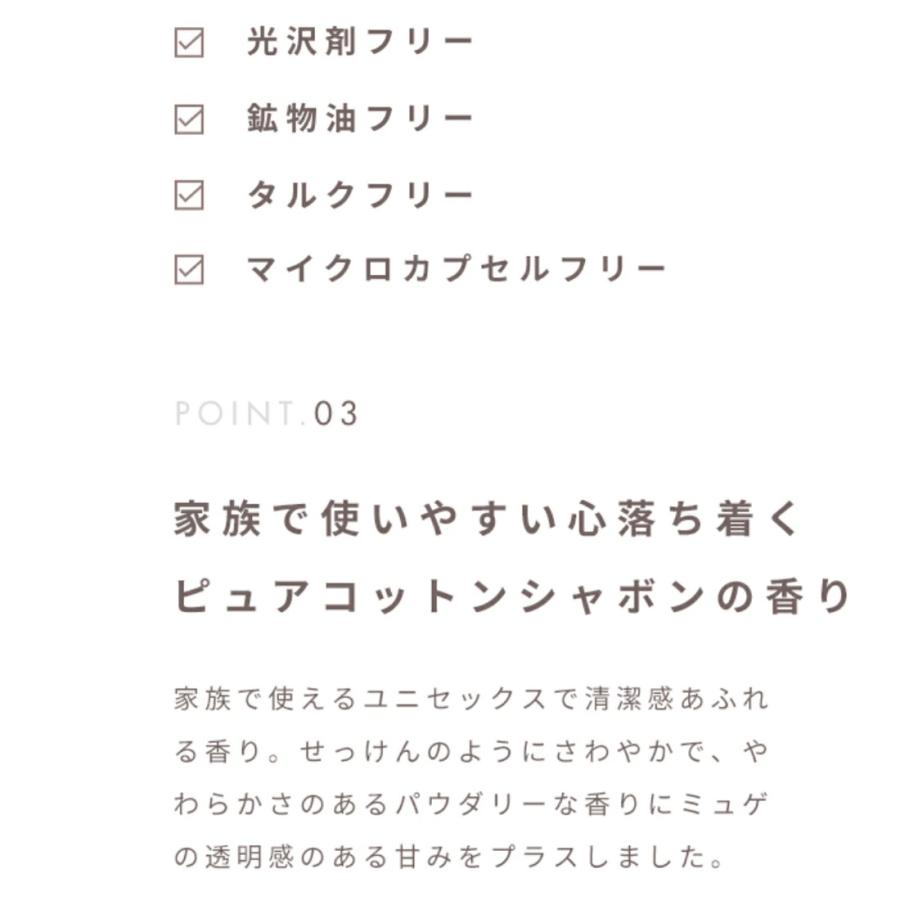 ☑ 光沢剤フリー

☑ 鉱物油フリー

☑ タルクフリー

☑ マイクロカプセルフリー

POINT.03

家族で使いやすい心落ち着く
ピュアコットンシャボンの香り

家族で使えるユニセックスで清潔感あふれる香り。せっけんのようにさわやかで、やわらかさのあるパウダリーな香りにミュゲの透明感のある甘みをプラスしました。